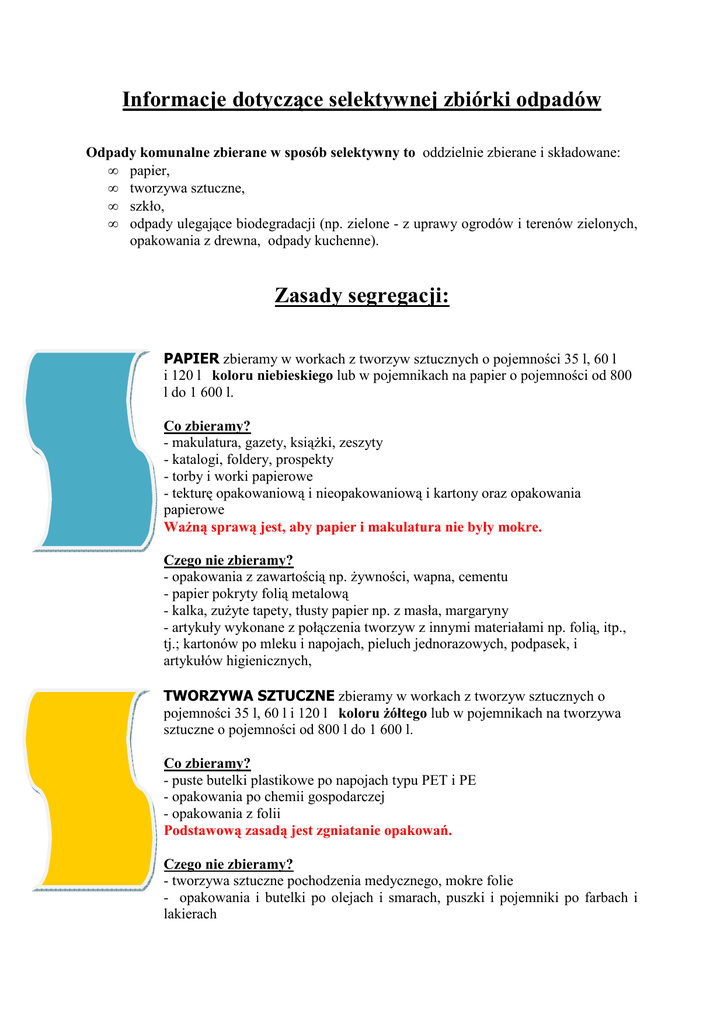 Informacje dotyczące selektywnej zbiórki odpadów

Odpady komunalne zbierane w sposób selektywny to oddzielnie zbierane i składowane:
∞ papier,
∞ tworzywa sztuczne,
∞ szkło,
∞ odpady ulegające biodegradacji (np. zielone - z uprawy ogrodów i terenów zielonych, opakowania z drewna, odpady kuchenne).

Zasady segregacji:

PAPIER zbieramy w workach z tworzyw sztucznych o pojemności 35 l, 60 l i 120 l koloru niebieskiego lub w pojemnikach na papier o pojemności od 800 l do 1 600 l.

Co zbieramy?
- makulatura, gazety, książki, zeszyty
- katalogi, foldery, prospekty
- torby i worki papierowe
- tekturę opakowaniową i nieopakowaniową i kartony oraz opakowania papierowe
Ważną sprawą jest, aby papier i makulatura nie były mokre.

Czego nie zbieramy?
- opakowania z zawartością np. żywności, wapna, cementu
- papier pokryty folią metalową
- kalka, zużyte tapety, tłusty papier np. z masła, margaryny
- artykuły wykonane z połączenia tworzyw z innymi materiałami np. folią, itp., tj.; kartonów po mleku i napojach, pieluch jednorazowych, podpasek, i artykułów higienicznych,

TWORZYWA SZTUCZNE zbieramy w workach z tworzyw sztucznych o pojemności 35 l, 60 l i 120 l koloru żółtego lub w pojemnikach na tworzywa sztuczne o pojemności od 800 l do 1 600 l.

Co zbieramy?
- puste butelki plastikowe po napojach typu PET i PE
- opakowania po chemii gospodarczej
- opakowania z folii
Podstawową zasadą jest zgniatanie opakowań.

Czego nie zbieramy?
- tworzywa sztuczne pochodzenia medycznego, mokre folie
- opakowania i butelki po olejach i smarach, puszki i pojemniki po farbach i lakierach